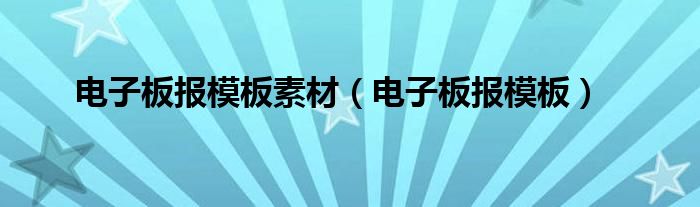 电子板报模板素材（电子板报模板）